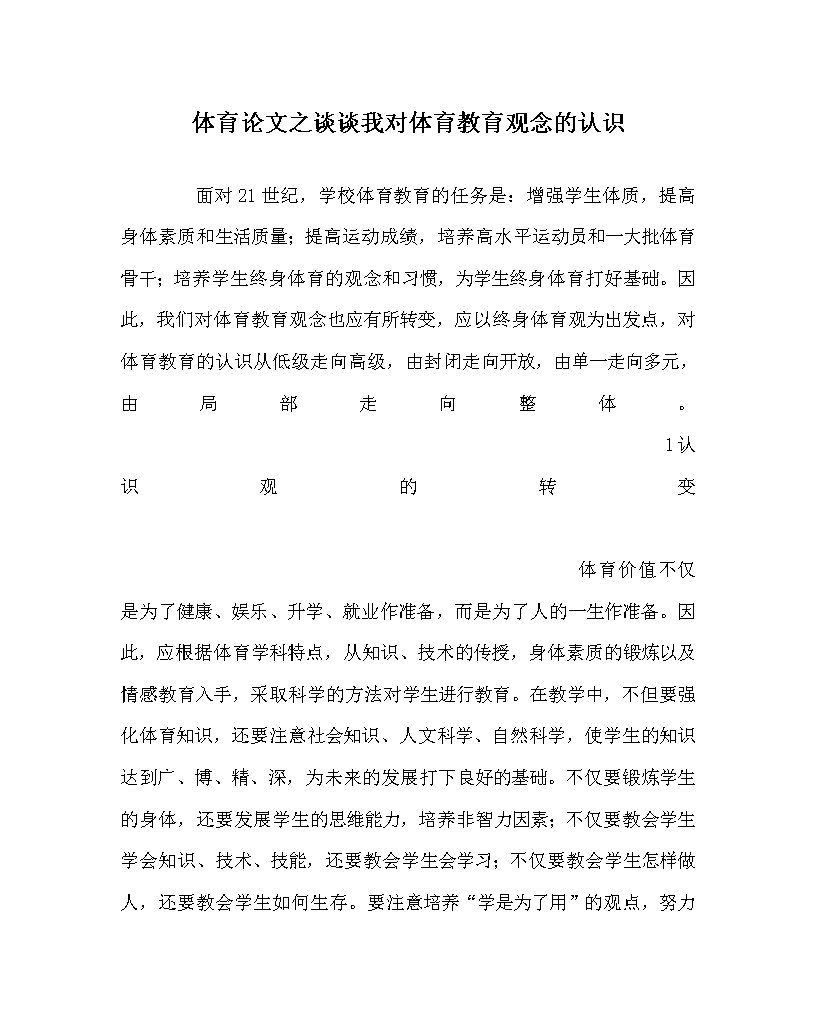 体育论文之谈谈我对体育教育观念的认识

面对21世纪，学校体育教育的任务是：增强学生体质，提高身体素质和生活质量；提高运动成绩，培养高水平运动员和一大批体育骨干；培养学生终身体育的观念和习惯，为学生终身体育打好基础。因此，我们对体育教育观念也应有所转变，应以终身体育观为出发点，对体育教育的认识从低级走向高级，由封闭走向开放，由单一走向多元，由局部走向整体。

1认识观的转变

体育价值不仅是为了健康、娱乐、升学、就业作准备，而是为了人的一生作准备。因此，应根据体育学科特点，从知识、技术的传授，身体素质的锻炼以及情感教育入手，采取科学的方法对学生进行教育。在教学中，不但要强化体育知识，还要注意社会知识、人文科学、自然科学，使学生的知识达到广、博、精、深，为未来的发展打下良好的基础。不仅要锻炼学生的身体，还要发展学生的思维能力，培养非智力因素；不仅要教会学生学会知识、技术、技能，还要教会学生会学习；不仅要教会学生怎样做人，还要教会学生如何生存。要注意培养“学是为了用”的观点，努力